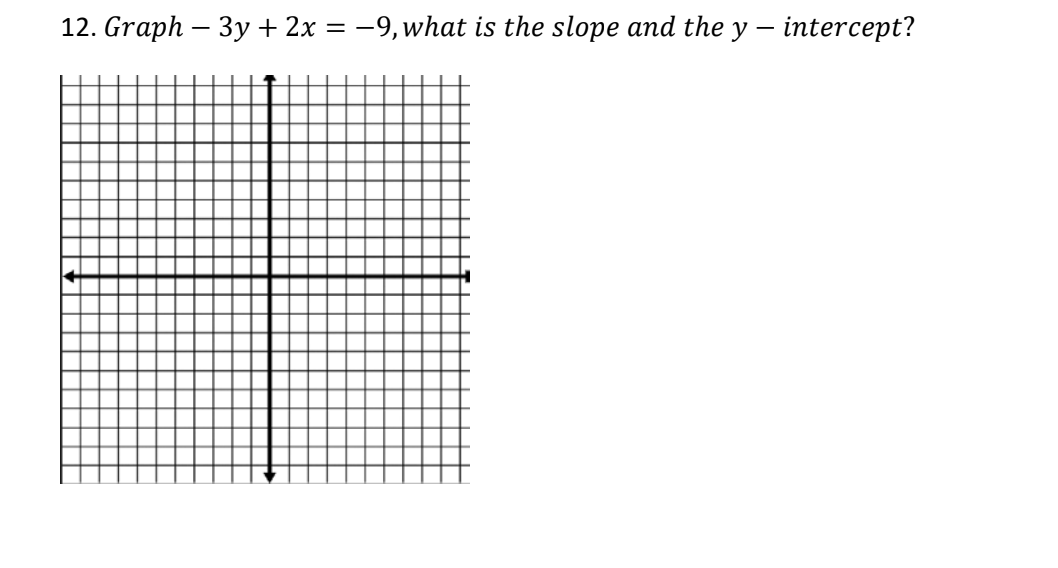 12. $Graph - 3y + 2x = -9, what\ is\ the\ slope\ and\ the\ y - intercept?$